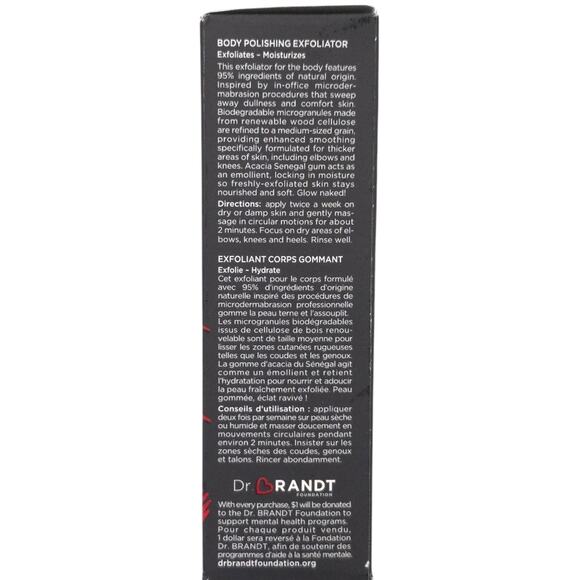 BODY POLISHING EXFOLIATOR
Exfoliates – Moisturizes
This exfoliator for the body features 95% ingredients of natural origin. Inspired by in-office microdermabrasion procedures that sweep away dullness and comfort skin. Biodegradable microgranules made from renewable wood cellulose are refined to a medium-sized grain, providing enhanced smoothing specifically formulated for thicker areas of skin, including elbows and knees. Acacia Senegal gum acts as an emollient, locking in moisture so freshly-exfoliated skin stays nourished and soft. Glow naked!

Directions: apply twice a week on dry or damp skin and gently massage in circular motions for about 2 minutes. Focus on dry areas of elbows, knees and heels. Rinse well.

EXFOLIANT CORPS GOMMANT
Exfolie - Hydrate
Cet exfoliant pour le corps formulé avec 95% d'ingrédients d'origine naturelle inspiré des procédures de microdermabrasion professionnelle gomme la peau terne et l'assouplit. Les microgranules biodégradables issus de cellulose de bois renouvelable sont de taille moyenne pour lisser les zones cutanées rugueuses telles que les coudes et les genoux. La gomme d'acacia du Sénégal agit comme un émollient et retient l'hydratation pour nourrir et adoucir la peau fraîchement exfoliée. Peau gommée, éclat ravivé !

Conseils d'utilisation : appliquer deux fois par semaine sur peau sèche ou humide et masser doucement en mouvements circulaires pendant environ 2 minutes. Insister sur les zones sèches des coudes, genoux et talons. Rincer abondamment.

Dr BRANDT
FOUNDATION

With every purchase, $1 will be donated to the Dr. BRANDT Foundation to support mental health programs. Pour chaque produit vendu, 1 dollar sera reversé à la Fondation Dr. BRANDT, afin de soutenir des programmes d'aide à la santé mentale.
drbrandtfoundation.org